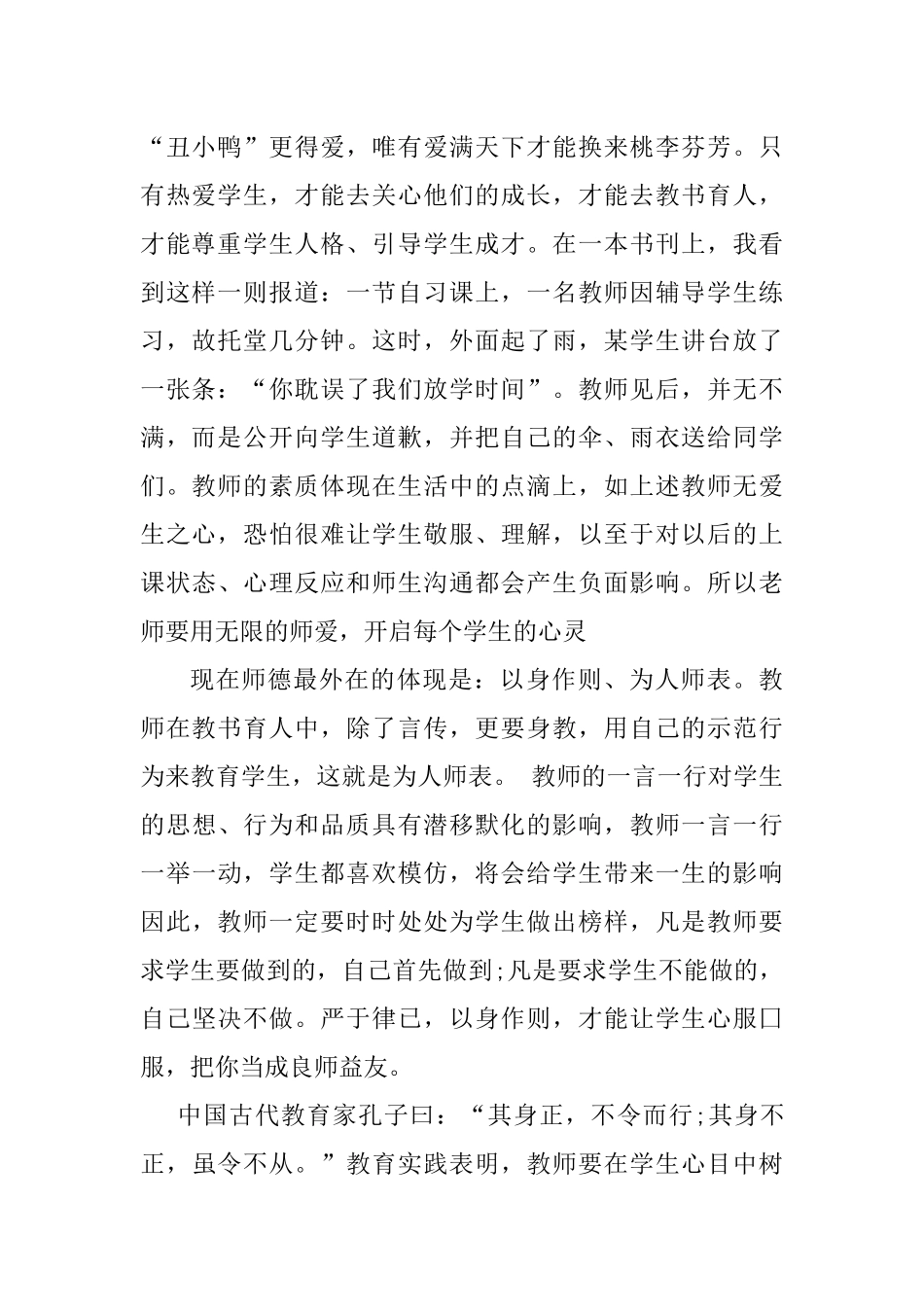 “丑小鸭”更得爱，唯有爱满天下才能换来桃李芬芳。只有热爱学生，才能去关心他们的成长，才能去教书育人，才能尊重学生人格、引导学生成才。在一本书刊上，我看到这样一则报道：一节自习课上，一名教师因辅导学生练习，故托堂几分钟。这时，外面起了雨，某学生讲台放了一张条：“你耽误了我们放学时间”。教师见后，并无不满，而是公开向学生道歉，并把自己的伞、雨衣送给同学们。教师的素质体现在生活中的点滴上，如上述教师无爱生之心，恐怕很难让学生敬服、理解，以至于对以后的上课状态、心理反应和师生沟通都会产生负面影响。所以老师要用无限的师爱，开启每个学生的心灵

现在师德最外在的体现是：以身作则、为人师表。教师在教书育人中，除了言传，更要身教，用自己的示范行为来教育学生，这就是为人师表。 教师的一言一行对学生的思想、行为和品质具有潜移默化的影响，教师一言一行一举一动，学生都喜欢模仿，将会给学生带来一生的影响因此，教师一定要时时处处为学生做出榜样，凡是教师要求学生要做到的，自己首先做到;凡是要求学生不能做的，自己坚决不做。严于律已，以身作则，才能让学生心服口服，把你当成良师益友。

中国古代教育家孔子曰：“其身正，不令而行;其身不正，虽令不从。”教育实践表明，教师要在学生心目中树